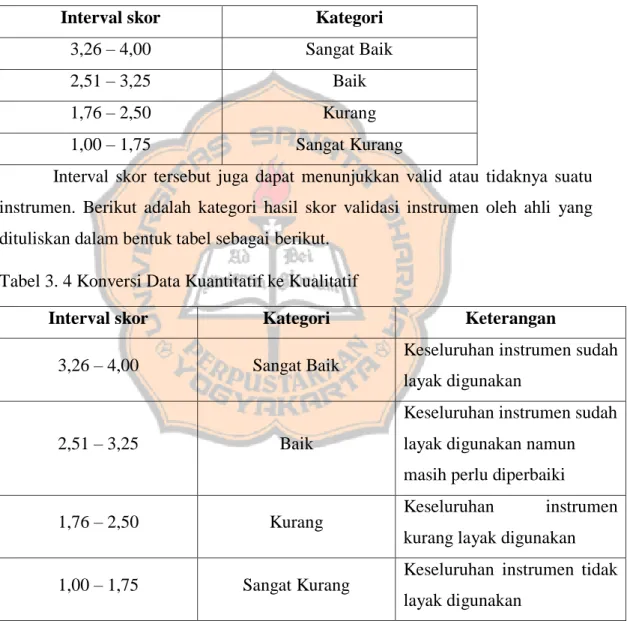 | Interval skor | Kategori |
|---|---|
| 3,26 – 4,00 | Sangat Baik |
| 2,51 – 3,25 | Baik |
| 1,76 – 2,50 | Kurang |
| 1,00 – 1,75 | Sangat Kurang |

Interval skor tersebut juga dapat menunjukkan valid atau tidaknya suatu instrumen. Berikut adalah kategori hasil skor validasi instrumen oleh ahli yang dituliskan dalam bentuk tabel sebagai berikut.

Tabel 3. 4 Konversi Data Kuantitatif ke Kualitatif

| Interval skor | Kategori | Keterangan |
|---|---|---|
| 3,26 – 4,00 | Sangat Baik | Keseluruhan instrumen sudah layak digunakan |
| 2,51 – 3,25 | Baik | Keseluruhan instrumen sudah layak digunakan namun masih perlu diperbaiki |
| 1,76 – 2,50 | Kurang | Keseluruhan instrumen kurang layak digunakan |
| 1,00 – 1,75 | Sangat Kurang | Keseluruhan instrumen tidak layak digunakan |

UNIVERSITAS SANATA DHARMA
Ad Dei
PERPUSTAKAAN
YOGYAKARTA